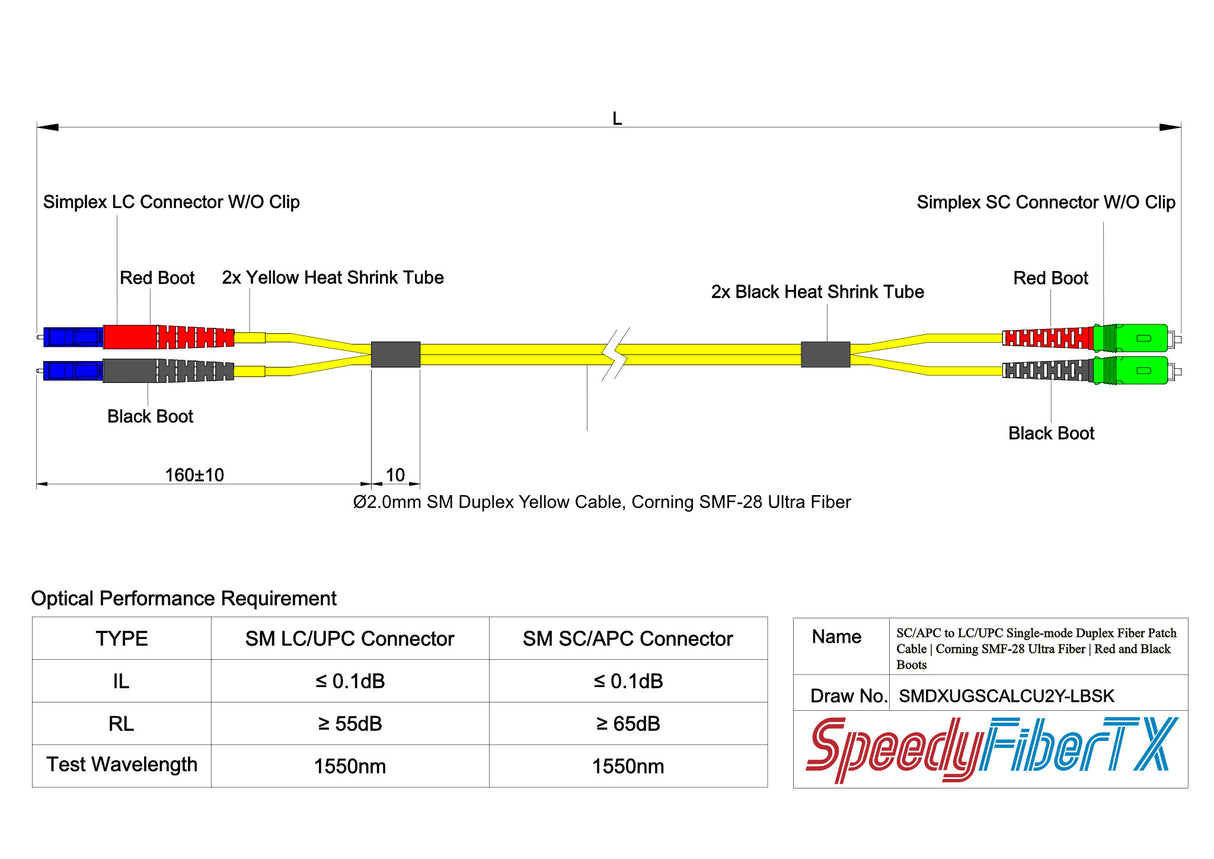 L

Simplex LC Connector W/O Clip

Simplex SC Connector W/O Clip

Red Boot

2x Yellow Heat Shrink Tube

2x Black Heat Shrink Tube

Red Boot

Black Boot

Black Boot

160±10

10

Ø2.0mm SM Duplex Yellow Cable, Corning SMF-28 Ultra Fiber

Optical Performance Requirement

| TYPE | SM LC/UPC Connector | SM SC/APC Connector |
|---|---|---|
| IL | ≤ 0.1dB | ≤ 0.1dB |
| RL | ≥ 55dB | ≥ 65dB |
| Test Wavelength | 1550nm | 1550nm |

| Name | SC/APC to LC/UPC Single-mode Duplex Fiber Patch Cable \| Corning SMF-28 Ultra Fiber \| Red and Black Boots |
|---|---|
| Draw No. | SMDXUGSCALCU2Y-LBSK |

SpeedyFiberTX